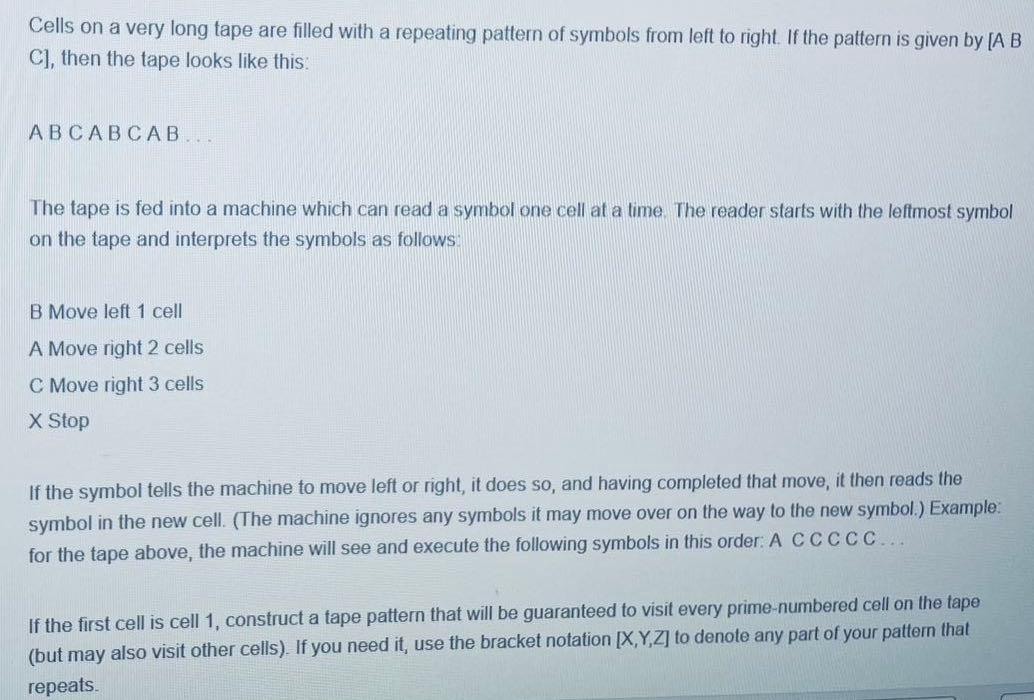 Cells on a very long tape are filled with a repeating pattern of symbols from left to right. If the pattern is given by [A B C], then the tape looks like this:

A B C A B C A B . . .

The tape is fed into a machine which can read a symbol one cell at a time. The reader starts with the leftmost symbol on the tape and interprets the symbols as follows:

B Move left 1 cell
A Move right 2 cells
C Move right 3 cells
X Stop

If the symbol tells the machine to move left or right, it does so, and having completed that move, it then reads the symbol in the new cell. (The machine ignores any symbols it may move over on the way to the new symbol.) Example: for the tape above, the machine will see and execute the following symbols in this order: A C C C C C . . .

If the first cell is cell 1, construct a tape pattern that will be guaranteed to visit every prime-numbered cell on the tape (but may also visit other cells). If you need it, use the bracket notation [X,Y,Z] to denote any part of your pattern that repeats.